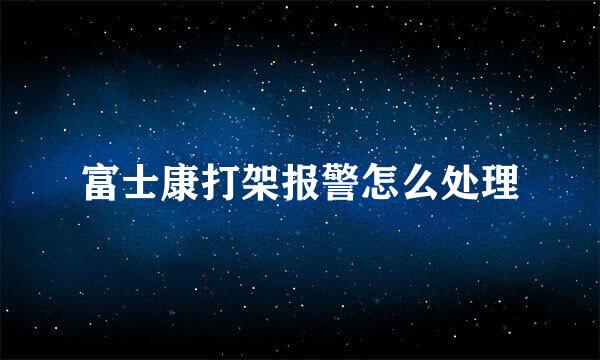 富士康打架报警怎么处理